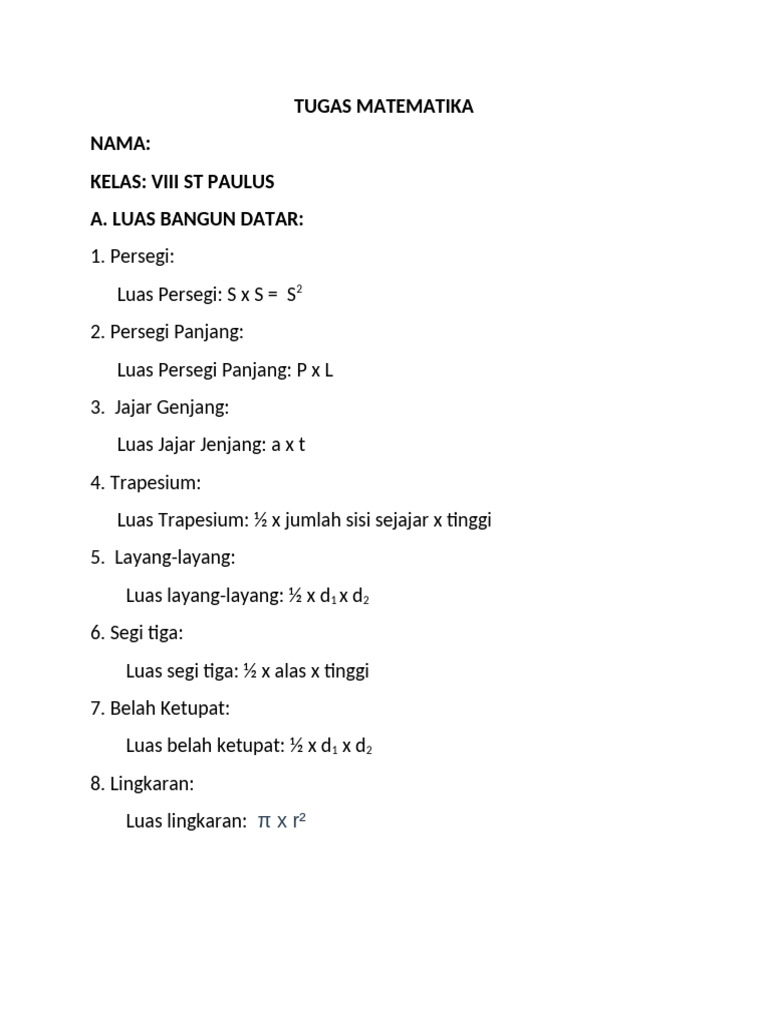 TUGAS MATEMATIKA

NAMA:

KELAS: VIII ST PAULUS

A. LUAS BANGUN DATAR:

1. Persegi:

Luas Persegi: S x S = $S^2$

2. Persegi Panjang:

Luas Persegi Panjang: P x L

3. Jajar Genjang:

Luas Jajar Jenjang: a x t

4. Trapesium:

Luas Trapesium: ½ x jumlah sisi sejajar x tinggi

5. Layang-layang:

Luas layang-layang: ½ x $d_1$ x $d_2$

6. Segi tiga:

Luas segi tiga: ½ x alas x tinggi

7. Belah Ketupat:

Luas belah ketupat: ½ x $d_1$ x $d_2$

8. Lingkaran:

Luas lingkaran: $\pi$ x $r^2$